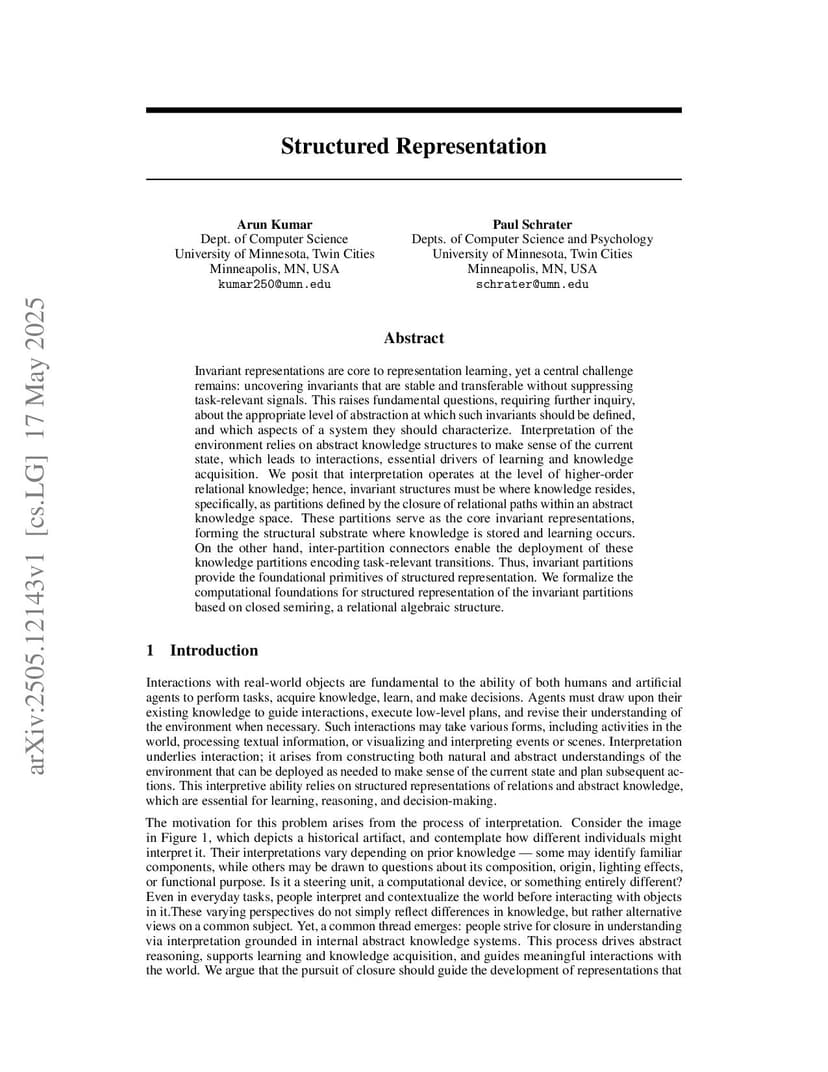 arXiv:2505.12143v1 [cs.LG] 17 May 2025

Structured Representation

Arun Kumar
Dept. of Computer Science
University of Minnesota, Twin Cities
Minneapolis, MN, USA
kumar250@umn.edu

Paul Schrater
Depts. of Computer Science and Psychology
University of Minnesota, Twin Cities
Minneapolis, MN, USA
schrater@umn.edu

Abstract

Invariant representations are core to representation learning, yet a central challenge remains: uncovering invariants that are stable and transferable without suppressing task-relevant signals. This raises fundamental questions, requiring further inquiry, about the appropriate level of abstraction at which such invariants should be defined, and which aspects of a system they should characterize. Interpretation of the environment relies on abstract knowledge structures to make sense of the current state, which leads to interactions, essential drivers of learning and knowledge acquisition. We posit that interpretation operates at the level of higher-order relational knowledge; hence, invariant structures must be where knowledge resides, specifically, as partitions defined by the closure of relational paths within an abstract knowledge space. These partitions serve as the core invariant representations, forming the structural substrate where knowledge is stored and learning occurs. On the other hand, inter-partition connectors enable the deployment of these knowledge partitions encoding task-relevant transitions. Thus, invariant partitions provide the foundational primitives of structured representation. We formalize the computational foundations for structured representation of the invariant partitions based on closed semiring, a relational algebraic structure.

1 Introduction

Interactions with real-world objects are fundamental to the ability of both humans and artificial agents to perform tasks, acquire knowledge, learn, and make decisions. Agents must draw upon their existing knowledge to guide interactions, execute low-level plans, and revise their understanding of the environment when necessary. Such interactions may take various forms, including activities in the world, processing textual information, or visualizing and interpreting events or scenes. Interpretation underlies interaction; it arises from constructing both natural and abstract understandings of the environment that can be deployed as needed to make sense of the current state and plan subsequent actions. This interpretive ability relies on structured representations of relations and abstract knowledge, which are essential for learning, reasoning, and decision-making.

The motivation for this problem arises from the process of interpretation. Consider the image in Figure 1, which depicts a historical artifact, and contemplate how different individuals might interpret it. Their interpretations vary depending on prior knowledge — some may identify familiar components, while others may be drawn to questions about its composition, origin, lighting effects, or functional purpose. Is it a steering unit, a computational device, or something entirely different? Even in everyday tasks, people interpret and contextualize the world before interacting with objects in it.These varying perspectives do not simply reflect differences in knowledge, but rather alternative views on a common subject. Yet, a common thread emerges: people strive for closure in understanding via interpretation grounded in internal abstract knowledge systems. This process drives abstract reasoning, supports learning and knowledge acquisition, and guides meaningful interactions with the world. We argue that the pursuit of closure should guide the development of representations that